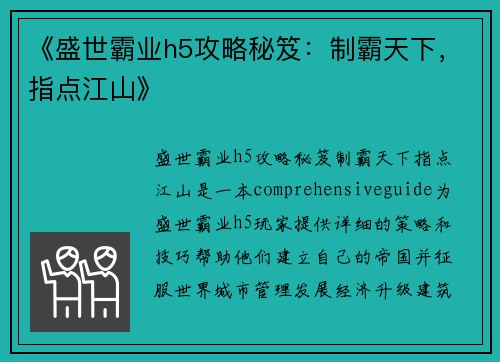 《盛世霸业h5攻略秘笈：制霸天下，指点江山》

盛世霸业h5攻略秘笈制霸天下指点江山是一本comprehensiveguide为盛世霸业h5玩家提供详细的策略和技巧帮助他们建立自己的帝国并征服世界城市管理发展经济升级建筑